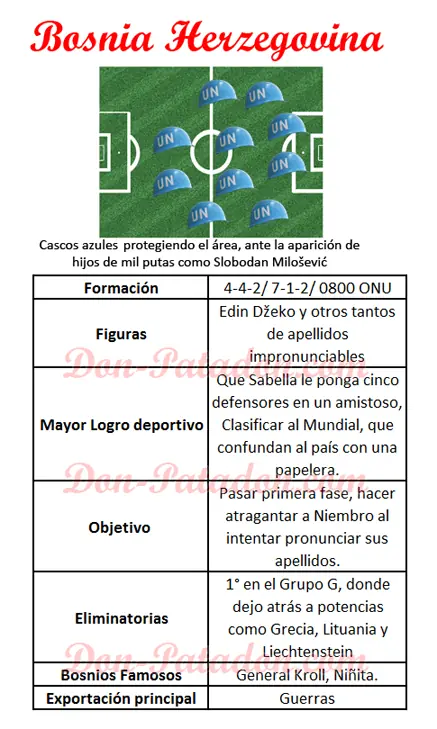 Bosnia Herzegovina

UN UN UN UN UN UN UN UN UN UN

Cascos azules protegiendo el área, ante la aparición de hijos de mil putas como Slobodan Milošević

| Formación | 4-4-2/ 7-1-2/ 0800 ONU |
|---|---|
| Figuras | Edin Džeko y otros tantos de apellidos impronunciables |
| Mayor Logro deportivo | Que Sabella le ponga cinco defensores en un amistoso, Clasificar al Mundial, que confundan al país con una papelera. |
| Objetivo | Pasar primera fase, hacer atragantar a Niembro al intentar pronunciar sus apellidos. |
| Eliminatorias | 1° en el Grupo G, donde dejo atrás a potencias como Grecia, Lituania y Liechtenstein |
| Bosnios Famosos | General Kroll, Niñita. |
| Exportación principal | Guerras |

Don-Patadon.com
Don-Patadon.com
Don-Patadon.com